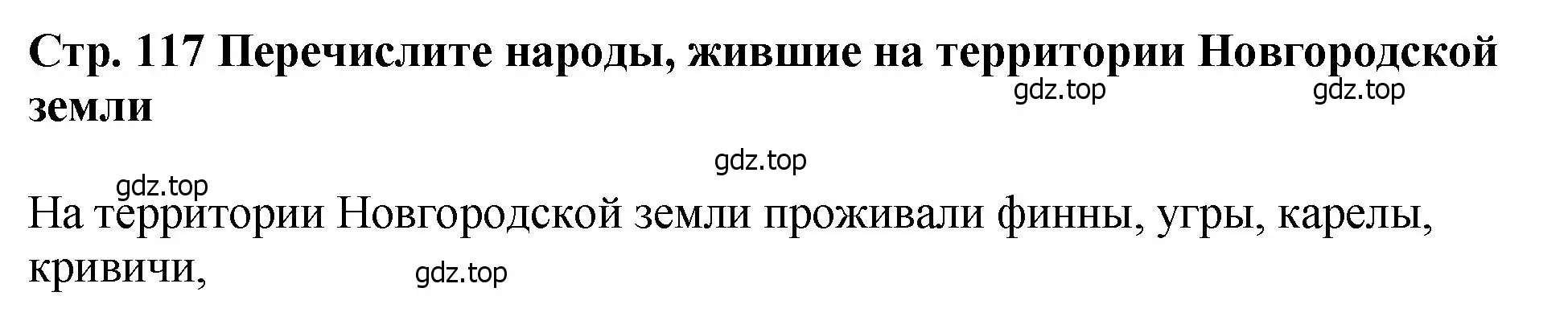 Стр. 117 Перечислите народы, жившие на территории Новгородской земли

gdz.top gdz.top

gdz.top

gdz.top

На территории Новгородской земли проживали финны, угры, карелы, кривичи,

gdz.top